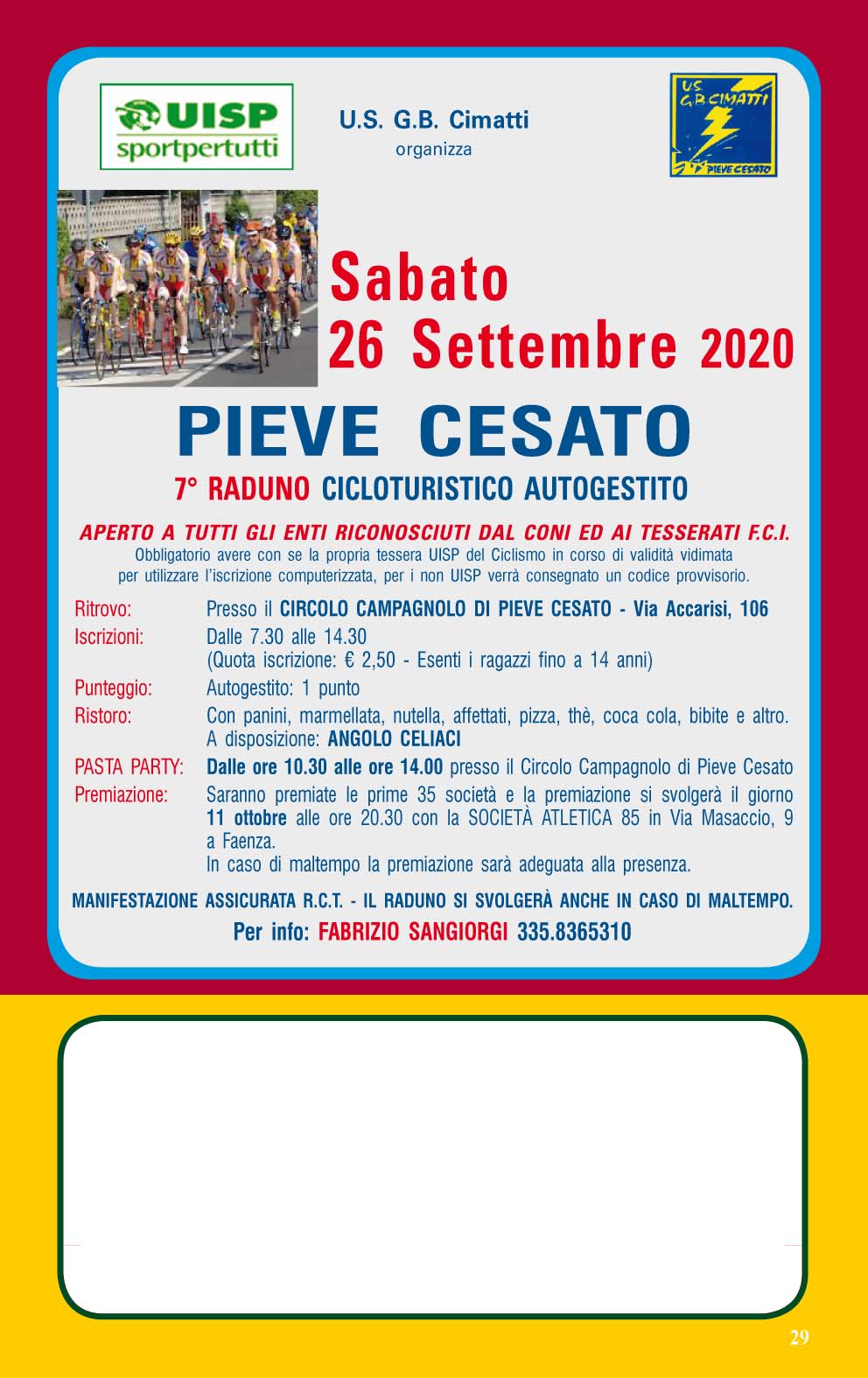 UISP
sportpertutti

U.S. G.B. Cimatti
organizza

U.S.
G.B. CIMATTI
PIEVE CESATO

Sabato
26 Settembre 2020

PIEVE CESATO

7° RADUNO CICLOTURISTICO AUTOGESTITO

APERTO A TUTTI GLI ENTI RICONOSCIUTI DAL CONI ED AI TESSERATI F.C.I.
Obbligatorio avere con se la propria tessera UISP del Ciclismo in corso di validità vidimata per utilizzare l'iscrizione computerizzata, per i non UISP verrà consegnato un codice provvisorio.

Ritrovo: Presso il CIRCOLO CAMPAGNOLO DI PIEVE CESATO - Via Accarisi, 106
Iscrizioni: Dalle 7.30 alle 14.30
(Quota iscrizione: € 2,50 - Esenti i ragazzi fino a 14 anni)
Punteggio: Autogestito: 1 punto
Ristoro: Con panini, marmellata, nutella, affettati, pizza, thè, coca cola, bibite e altro. A disposizione: ANGOLO CELIACI
PASTA PARTY: Dalle ore 10.30 alle ore 14.00 presso il Circolo Campagnolo di Pieve Cesato
Premiazione: Saranno premiate le prime 35 società e la premiazione si svolgerà il giorno 11 ottobre alle ore 20.30 con la SOCIETÀ ATLETICA 85 in Via Masaccio, 9 a Faenza.
In caso di maltempo la premiazione sarà adeguata alla presenza.

MANIFESTAZIONE ASSICURATA R.C.T. - IL RADUNO SI SVOLGERÀ ANCHE IN CASO DI MALTEMPO.
Per info: FABRIZIO SANGIORGI 335.8365310

29